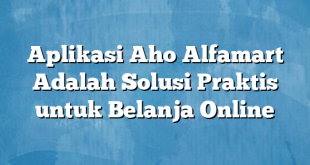 Aplikasi Aho Alfamart Adalah Solusi Praktis untuk Belanja Online